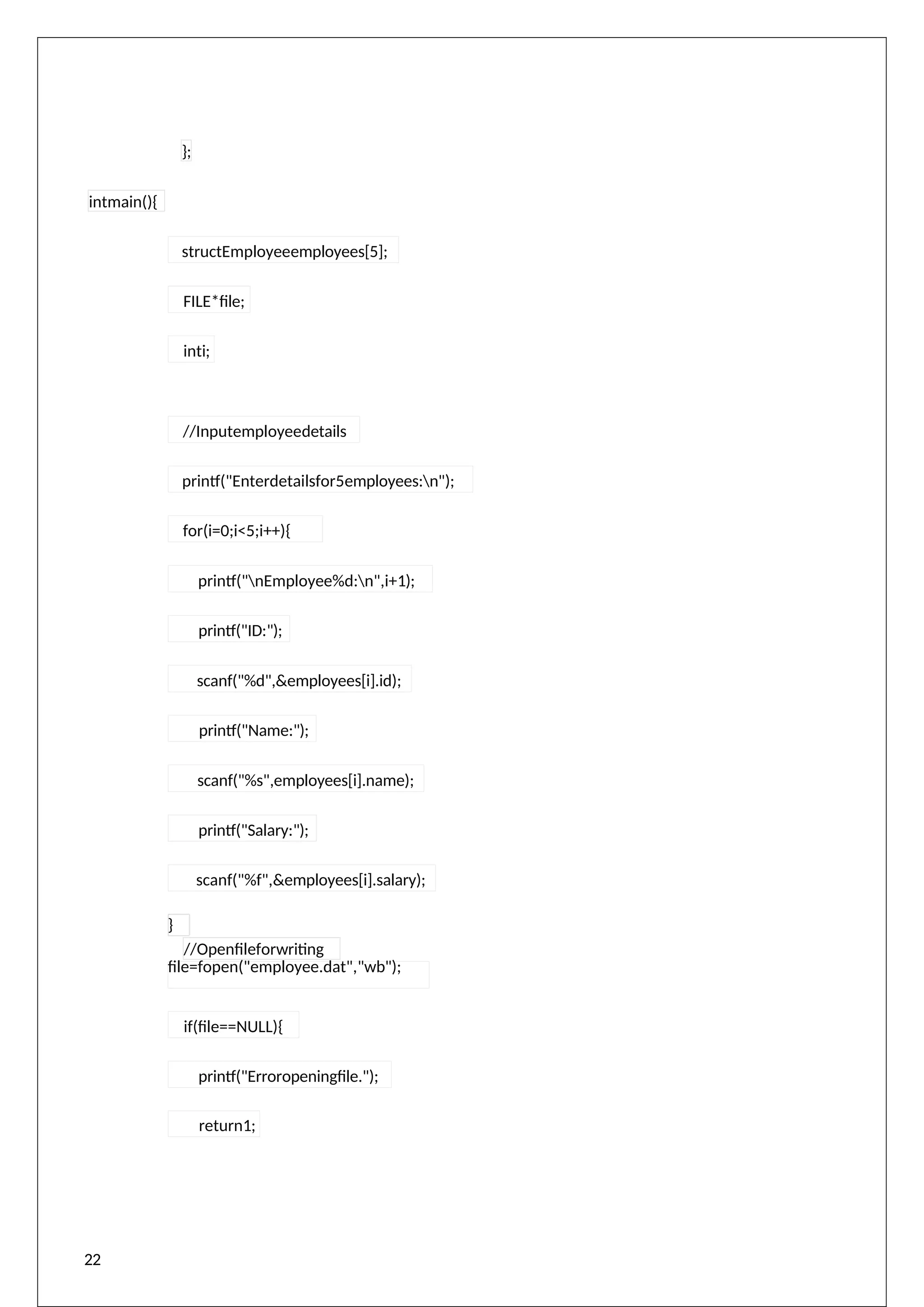 };

intmain(){

structEmployeeemployees[5];

FILE*file;

inti;

//Inputemployeedetails

printf("Enterdetailsfor5employees:\n");

for(i=0;i<5;i++){

printf("\nEmployee%d:\n",i+1);

printf("ID:");

scanf("%d",&employees[i].id);

printf("Name:");

scanf("%s",employees[i].name);

printf("Salary:");

scanf("%f",&employees[i].salary);

}

//Openfileforwriting

file=fopen("employee.dat","wb");

if(file==NULL){

printf("Erroropeningfile.");

return1;

22